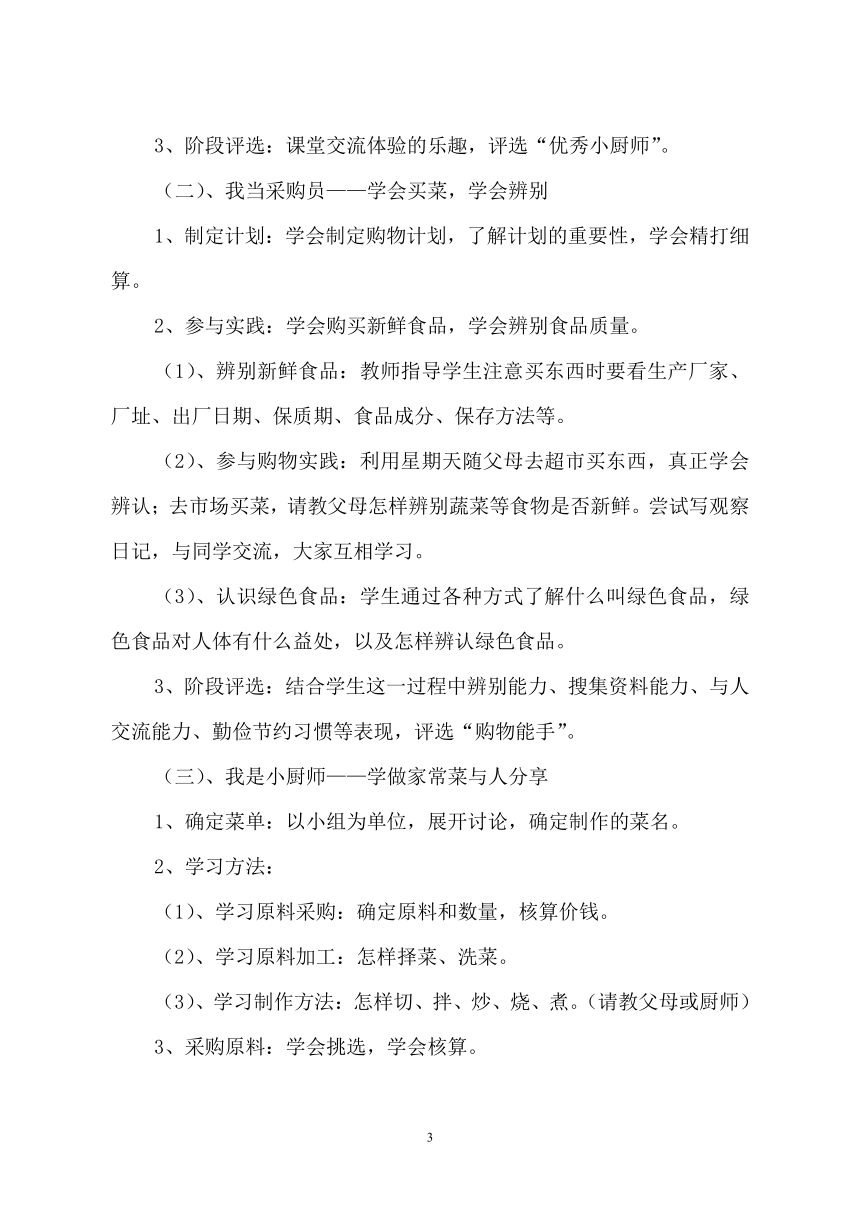 3、阶段评选：课堂交流体验的乐趣，评选“优秀小厨师”。

（二）、我当采购员——学会买菜，学会辨别

1、制定计划：学会制定购物计划，了解计划的重要性，学会精打细算。

2、参与实践：学会购买新鲜食品，学会辨别食品质量。

（1）、辨别新鲜食品：教师指导学生注意买东西时要看生产厂家、厂址、出厂日期、保质期、食品成分、保存方法等。

（2）、参与购物实践：利用星期天随父母去超市买东西，真正学会辨认；去市场买菜，请教父母怎样辨别蔬菜等食物是否新鲜。尝试写观察日记，与同学交流，大家互相学习。

（3）、认识绿色食品：学生通过各种方式了解什么叫绿色食品，绿色食品对人体有什么益处，以及怎样辨认绿色食品。

3、阶段评选：结合学生这一过程中辨别能力、搜集资料能力、与人交流能力、勤俭节约习惯等表现，评选“购物能手”。

（三）、我是小厨师——学做家常菜与人分享

1、确定菜单：以小组为单位，展开讨论，确定制作的菜名。

2、学习方法：

（1）、学习原料采购：确定原料和数量，核算价钱。

（2）、学习原料加工：怎样择菜、洗菜。

（3）、学习制作方法：怎样切、拌、炒、烧、煮。（请教父母或厨师）

3、采购原料：学会挑选，学会核算。

3